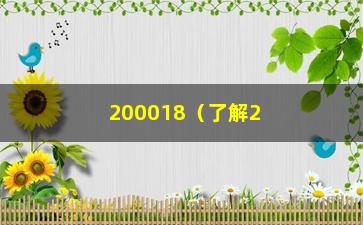 200018（了解2